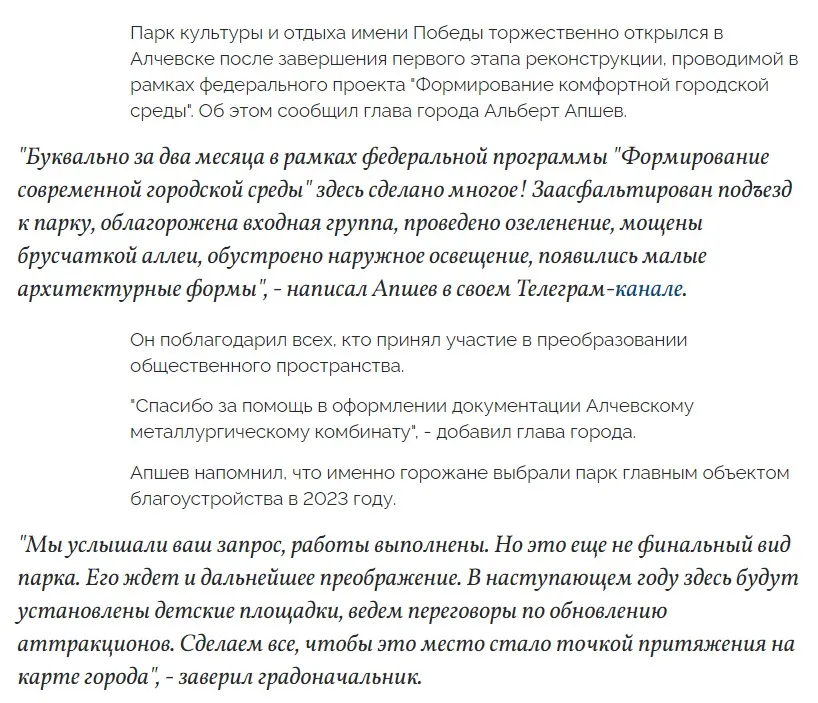 Парк культуры и отдыха имени Победы торжественно открылся в Алчевске после завершения первого этапа реконструкции, проводимой в рамках федерального проекта "Формирование комфортной городской среды". Об этом сообщил глава города Альберт Апшев.

"Буквально за два месяца в рамках федеральной программы "Формирование современной городской среды" здесь сделано многое! Заасфальтирован подъезд к парку, облагорожена входная группа, проведено озеленение, мощены брусчаткой аллеи, обустроено наружное освещение, появились малые архитектурные формы", - написал Апшев в своем Телеграм-канале.

Он поблагодарил всех, кто принял участие в преобразовании общественного пространства.

"Спасибо за помощь в оформлении документации Алчевскому металлургическому комбинату", - добавил глава города.

Апшев напомнил, что именно горожане выбрали парк главным объектом благоустройства в 2023 году.

"Мы услышали ваш запрос, работы выполнены. Но это еще не финальный вид парка. Его ждет и дальнейшее преображение. В наступающем году здесь будут установлены детские площадки, ведем переговоры по обновлению аттракционов. Сделаем все, чтобы это место стало точкой притяжения на карте города", - заверил градоначальник.